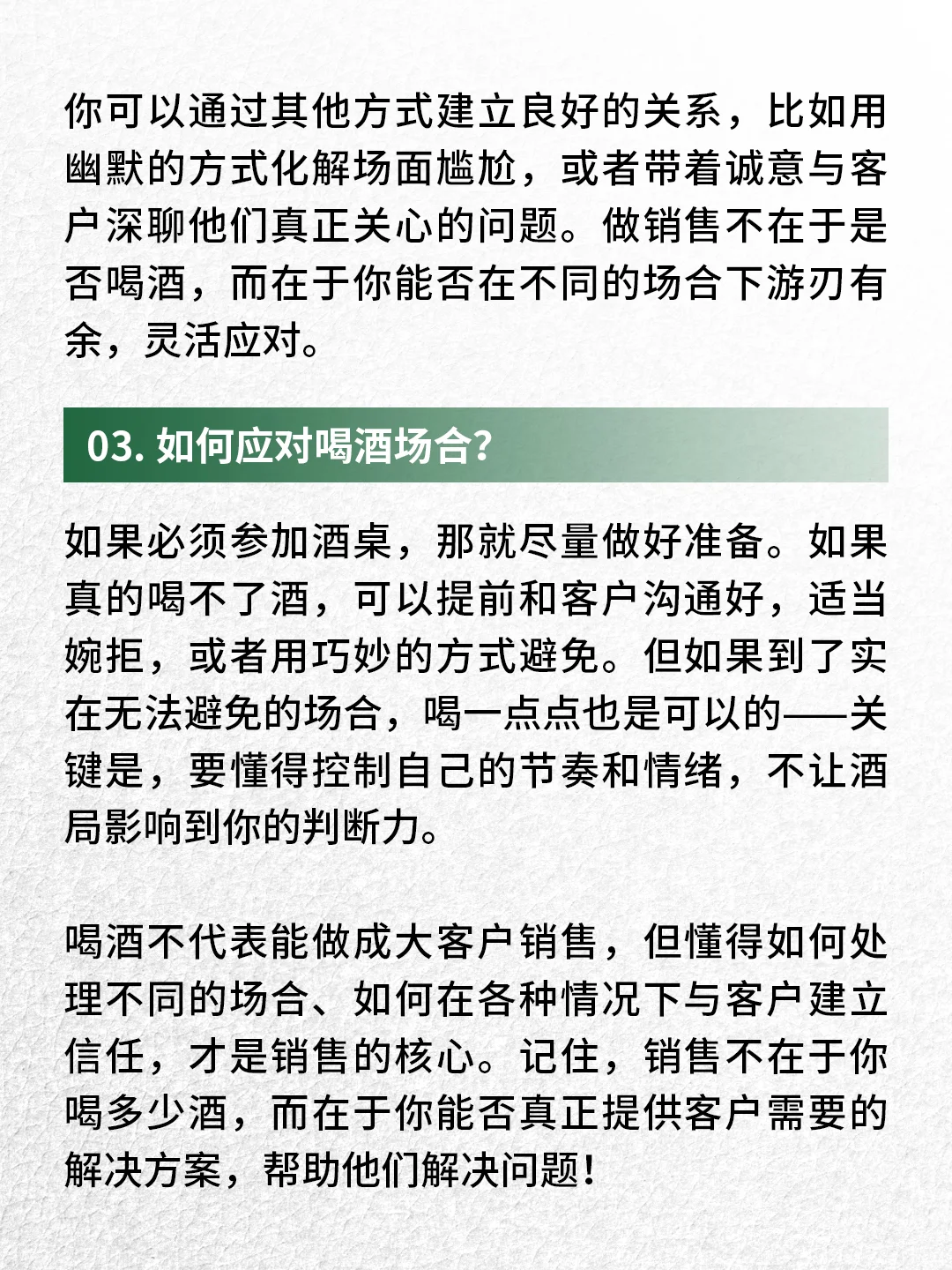 你可以通过其他方式建立良好的关系，比如用幽默的方式化解场面尴尬，或者带着诚意与客户深聊他们真正关心的问题。做销售不在于是否喝酒，而在于你能否在不同的场合下游刃有余，灵活应对。

03. 如何应对喝酒场合?

如果必须参加酒桌，那就尽量做好准备。如果真的喝不了酒，可以提前和客户沟通好，适当婉拒，或者用巧妙的方式避免。但如果到了实在无法避免的场合，喝一点点也是可以的——关键是，要懂得控制自己的节奏和情绪，不让酒局影响到你的判断力。

喝酒不代表能做成大客户销售，但懂得如何处理不同的场合、如何在各种情况下与客户建立信任，才是销售的核心。记住，销售不在于你喝多少酒，而在于你能否真正提供客户需要的解决方案，帮助他们解决问题!